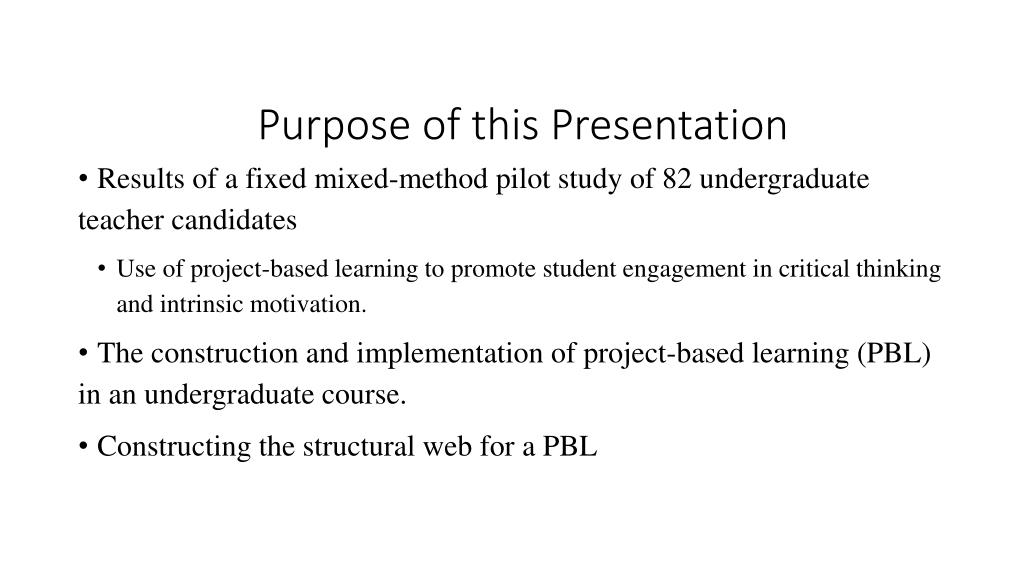 Purpose of this Presentation

• Results of a fixed mixed-method pilot study of 82 undergraduate teacher candidates

• Use of project-based learning to promote student engagement in critical thinking and intrinsic motivation.

• The construction and implementation of project-based learning (PBL) in an undergraduate course.

• Constructing the structural web for a PBL